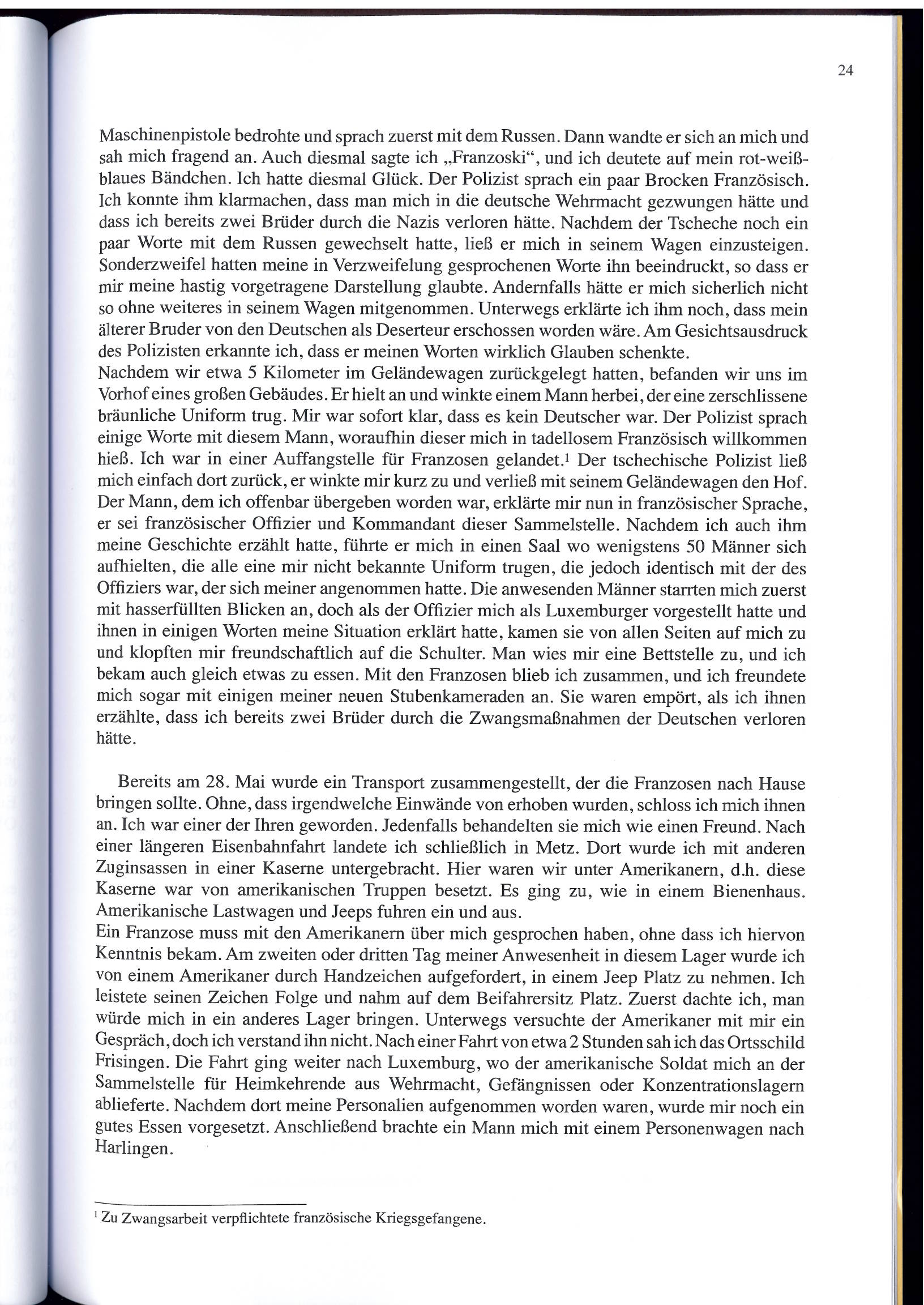 24

Maschinenpistole bedrohte und sprach zuerst mit dem Russen. Dann wandte er sich an mich und sah mich fragend an. Auch diesmal sagte ich „Franzoski“, und ich deutete auf mein rot-weiß-blaues Bändchen. Ich hatte diesmal Glück. Der Polizist sprach ein paar Brocken Französisch. Ich konnte ihm klarmachen, dass man mich in die deutsche Wehrmacht gezwungen hätte und dass ich bereits zwei Brüder durch die Nazis verloren hätte. Nachdem der Tscheche noch ein paar Worte mit dem Russen gewechselt hatte, ließ er mich in seinem Wagen einzusteigen. Sonderzweifel hatten meine in Verzweifelung gesprochenen Worte ihn beeindruckt, so dass er mir meine hastig vorgetragene Darstellung glaubte. Andernfalls hätte er mich sicherlich nicht so ohne weiteres in seinem Wagen mitgenommen. Unterwegs erklärte ich ihm noch, dass mein älterer Bruder von den Deutschen als Deserteur erschossen worden wäre. Am Gesichtsausdruck des Polizisten erkannte ich, dass er meinen Worten wirklich Glauben schenkte.
Nachdem wir etwa 5 Kilometer im Geländewagen zurückgelegt hatten, befanden wir uns im Vorhof eines großen Gebäudes. Er hielt an und winkte einem Mann herbei, der eine zerschlissene bräunliche Uniform trug. Mir war sofort klar, dass es kein Deutscher war. Der Polizist sprach einige Worte mit diesem Mann, woraufhin dieser mich in tadellosem Französisch willkommen hieß. Ich war in einer Auffangstelle für Franzosen gelandet.$^1$ Der tschechische Polizist ließ mich einfach dort zurück, er winkte mir kurz zu und verließ mit seinem Geländewagen den Hof. Der Mann, dem ich offenbar übergeben worden war, erklärte mir nun in französischer Sprache, er sei französischer Offizier und Kommandant dieser Sammelstelle. Nachdem ich auch ihm meine Geschichte erzählt hatte, führte er mich in einen Saal wo wenigstens 50 Männer sich aufhielten, die alle eine mir nicht bekannte Uniform trugen, die jedoch identisch mit der des Offiziers war, der sich meiner angenommen hatte. Die anwesenden Männer starrten mich zuerst mit hasserfüllten Blicken an, doch als der Offizier mich als Luxemburger vorgestellt hatte und ihnen in einigen Worten meine Situation erklärt hatte, kamen sie von allen Seiten auf mich zu und klopften mir freundschaftlich auf die Schulter. Man wies mir eine Bettstelle zu, und ich bekam auch gleich etwas zu essen. Mit den Franzosen blieb ich zusammen, und ich freundete mich sogar mit einigen meiner neuen Stubenkameraden an. Sie waren empört, als ich ihnen erzählte, dass ich bereits zwei Brüder durch die Zwangsmaßnahmen der Deutschen verloren hätte.

Bereits am 28. Mai wurde ein Transport zusammengestellt, der die Franzosen nach Hause bringen sollte. Ohne, dass irgendwelche Einwände von erhoben wurden, schloss ich mich ihnen an. Ich war einer der Ihren geworden. Jedenfalls behandelten sie mich wie einen Freund. Nach einer längeren Eisenbahnfahrt landete ich schließlich in Metz. Dort wurde ich mit anderen Zuginsassen in einer Kaserne untergebracht. Hier waren wir unter Amerikanern, d.h. diese Kaserne war von amerikanischen Truppen besetzt. Es ging zu, wie in einem Bienenhaus. Amerikanische Lastwagen und Jeeps fuhren ein und aus.
Ein Franzose muss mit den Amerikanern über mich gesprochen haben, ohne dass ich hiervon Kenntnis bekam. Am zweiten oder dritten Tag meiner Anwesenheit in diesem Lager wurde ich von einem Amerikaner durch Handzeichen aufgefordert, in einem Jeep Platz zu nehmen. Ich leistete seinen Zeichen Folge und nahm auf dem Beifahrersitz Platz. Zuerst dachte ich, man würde mich in ein anderes Lager bringen. Unterwegs versuchte der Amerikaner mit mir ein Gespräch, doch ich verstand ihn nicht. Nach einer Fahrt von etwa 2 Stunden sah ich das Ortsschild Frisingen. Die Fahrt ging weiter nach Luxemburg, wo der amerikanische Soldat mich an der Sammelstelle für Heimkehrende aus Wehrmacht, Gefängnissen oder Konzentrationslagern ablieferte. Nachdem dort meine Personalien aufgenommen worden waren, wurde mir noch ein gutes Essen vorgesetzt. Anschließend brachte ein Mann mich mit einem Personenwagen nach Harlingen.

$^1$ Zu Zwangsarbeit verpflichtete französische Kriegsgefangene.